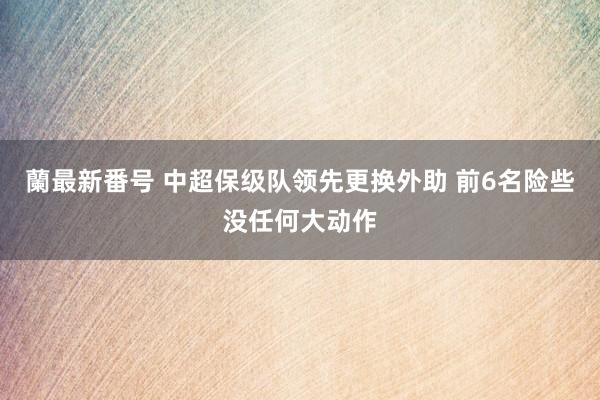 蘭最新番号 中超保级队领先更换外助 前6名险些没任何大动作